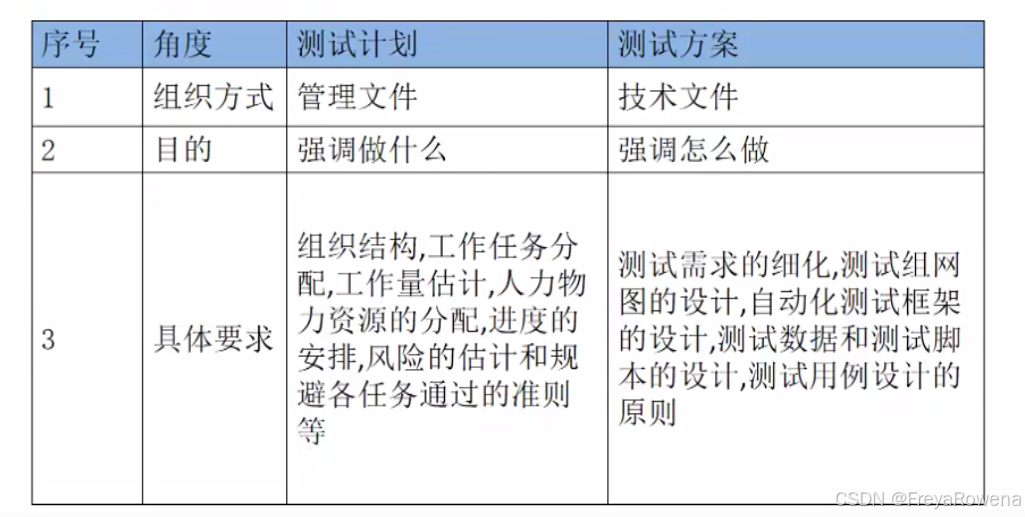 | 序号 | 角度 | 测试计划 | 测试方案 |
|---|---|---|---|
| 1 | 组织方式 | 管理文件 | 技术文件 |
| 2 | 目的 | 强调做什么 | 强调怎么做 |
| 3 | 具体要求 | 组织结构,工作任务分配,工作量估计,人力物力资源的分配,进度的安排,风险的估计和规避各任务通过的准则等 | 测试需求的细化,测试组网图的设计,自动化测试框架的设计,测试数据和测试脚本的设计,测试用例设计的原则 |

CSDN @FreyaRowena